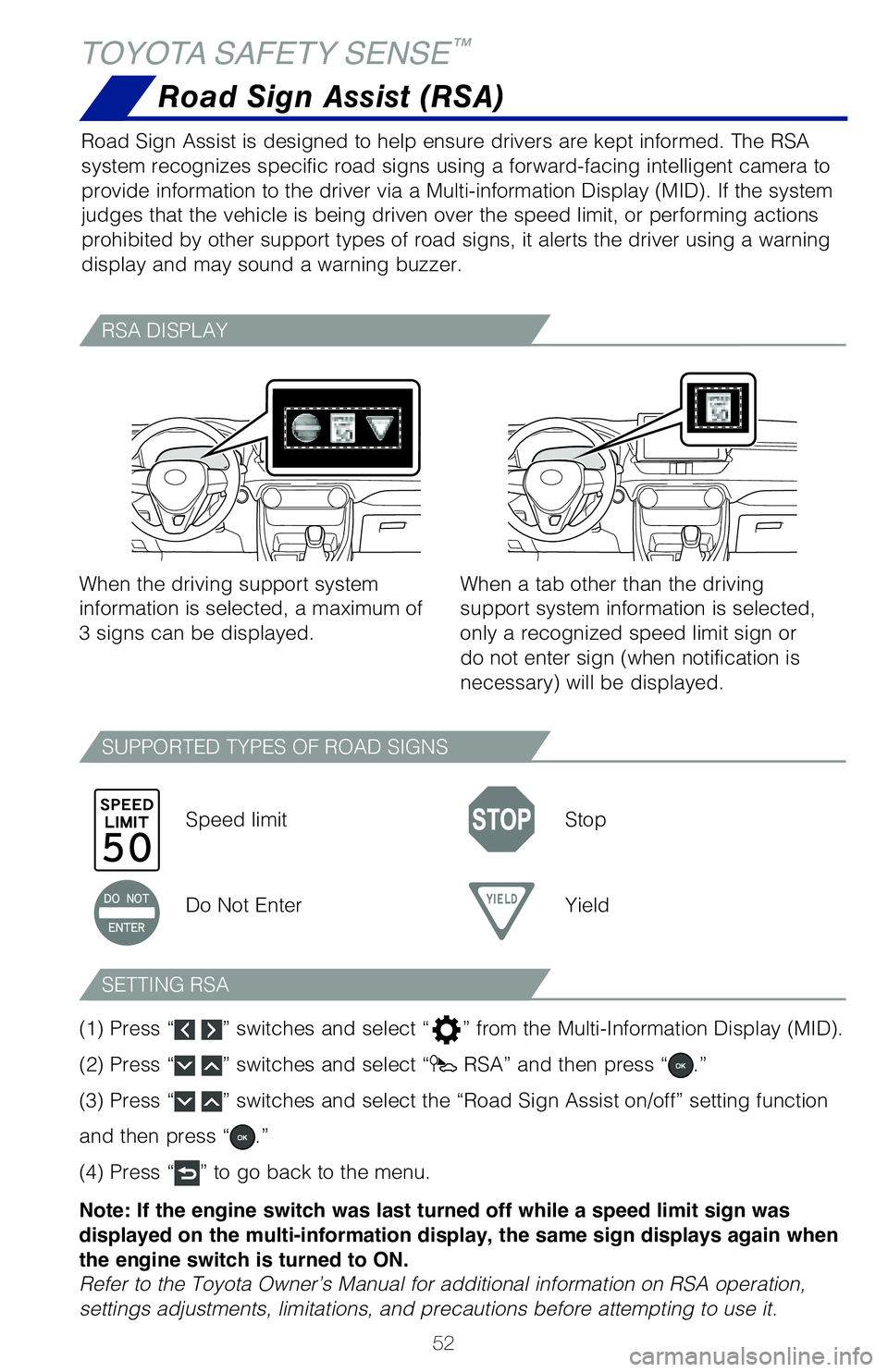 TOYOTA SAFETY SENSE™

Road Sign Assist (RSA)

Road Sign Assist is designed to help ensure drivers are kept informed. The RSA system recognizes specific road signs using a forward-facing intelligent camera to provide information to the driver via a Multi-information Display (MID). If the system judges that the vehicle is being driven over the speed limit, or performing actions prohibited by other support types of road signs, it alerts the driver using a warning display and may sound a warning buzzer.

RSA DISPLAY

When the driving support system information is selected, a maximum of 3 signs can be displayed.

When a tab other than the driving support system information is selected, only a recognized speed limit sign or do not enter sign (when notification is necessary) will be displayed.

SUPPORTED TYPES OF ROAD SIGNS

SPEED LIMIT 50

Speed limit

STOP

Stop

DO NOT ENTER

Do Not Enter

YIELD

Yield

SETTING RSA

(1) Press “ ” switches and select “ ” from the Multi-Information Display (MID).

(2) Press “ ” switches and select “ RSA” and then press “OK.”

(3) Press “ ” switches and select the “Road Sign Assist on/off” setting function and then press “OK.”

(4) Press “ ” to go back to the menu.

Note: If the engine switch was last turned off while a speed limit sign was displayed on the multi-information display, the same sign displays again when the engine switch is turned to ON.
Refer to the Toyota Owner’s Manual for additional information on RSA operation, settings adjustments, limitations, and precautions before attempting to use it.

52

carmanualsonline.info